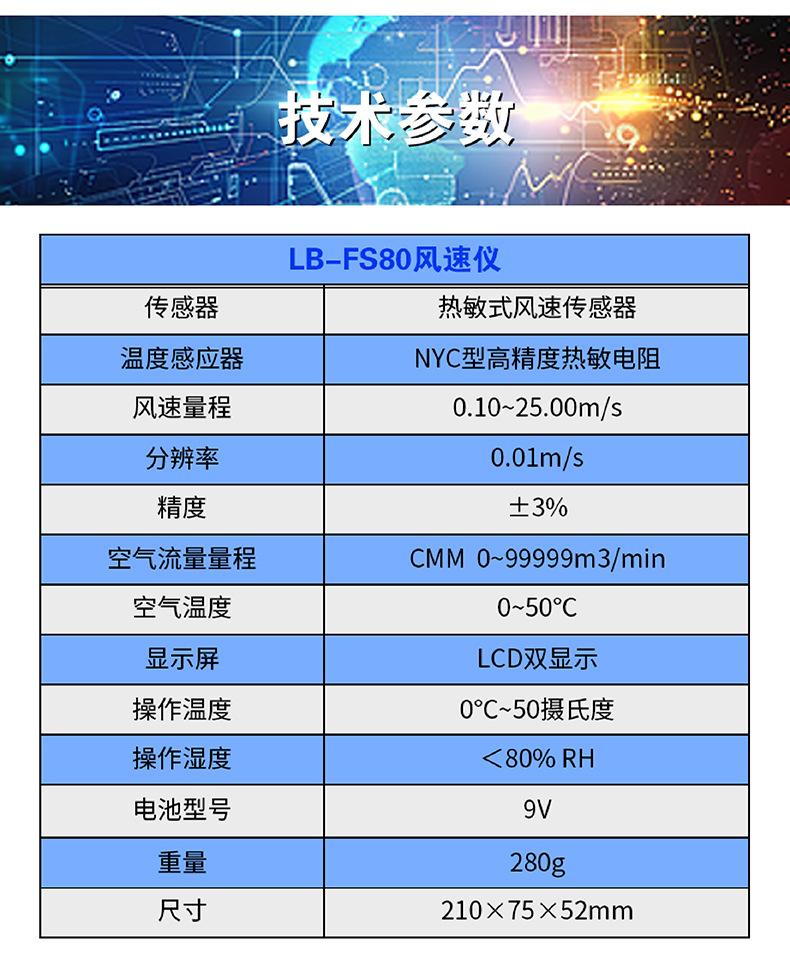 技术参数

| LB–FS80风速仪 | |
|---|---|
| 传感器 | 热敏式风速传感器 |
| 温度感应器 | NYC型高精度热敏电阻 |
| 风速量程 | 0.10~25.00m/s |
| 分辨率 | 0.01m/s |
| 精度 | ±3% |
| 空气流量量程 | CMM 0~99999m3/min |
| 空气温度 | 0~50℃ |
| 显示屏 | LCD双显示 |
| 操作温度 | 0℃~50摄氏度 |
| 操作湿度 | ＜80% RH |
| 电池型号 | 9V |
| 重量 | 280g |
| 尺寸 | 210×75×52mm |